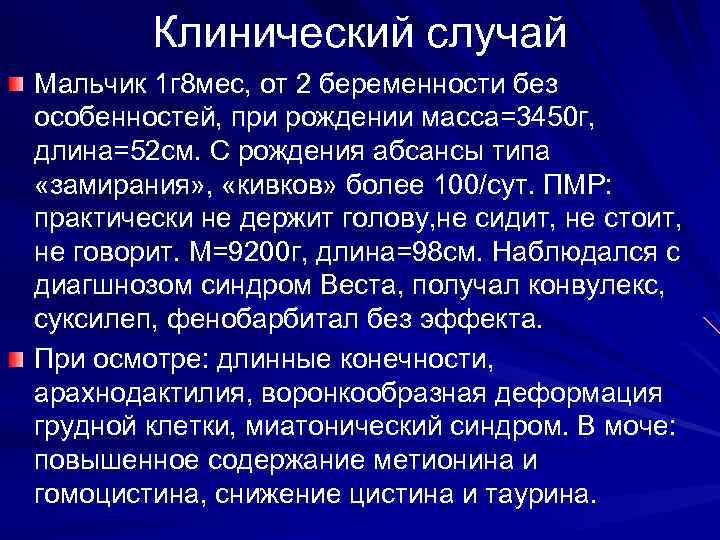 Клинический случай

Мальчик 1г8мес, от 2 беременности без особенностей, при рождении масса=3450г, длина=52см. С рождения абсансы типа «замирания», «кивков» более 100/сут. ПМР: практически не держит голову,не сидит, не стоит, не говорит. М=9200г, длина=98см. Наблюдался с диагшнозом синдром Веста, получал конвулекс, суксилеп, фенобарбитал без эффекта.

При осмотре: длинные конечности, арахнодактилия, воронкообразная деформация грудной клетки, миатонический синдром. В моче: повышенное содержание метионина и гомоцистина, снижение цистина и таурина.